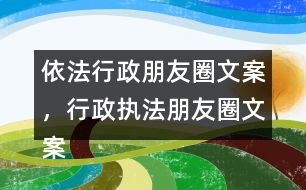 依法行政朋友圈文案，行政执法朋友圈文案